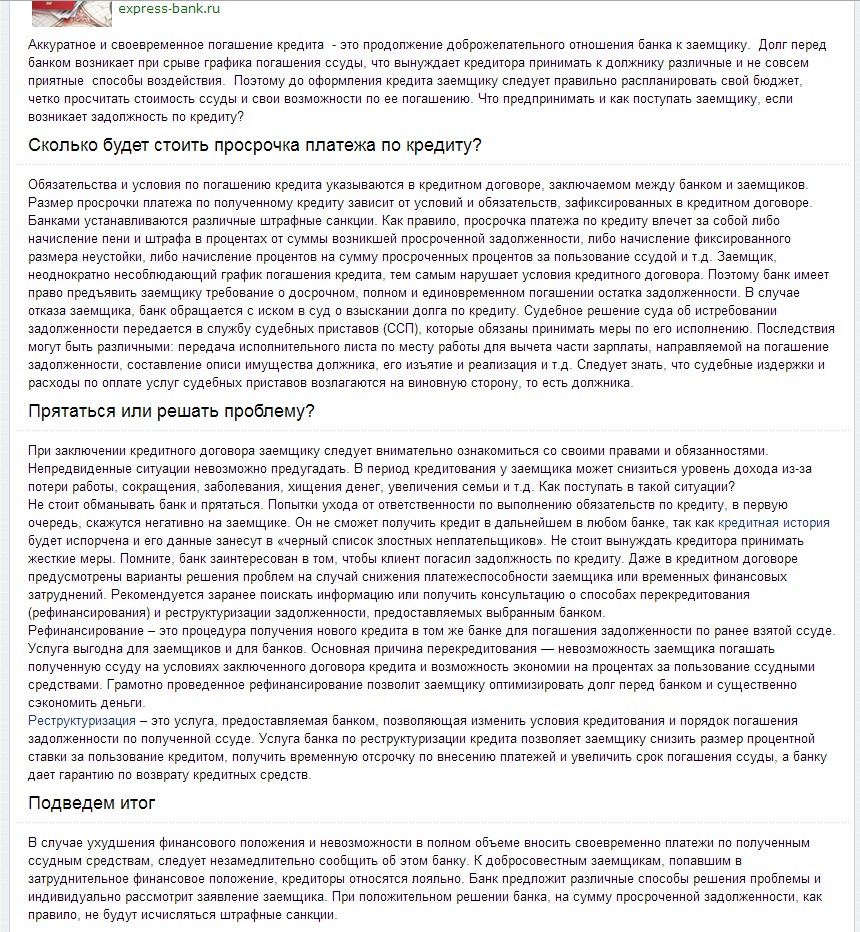 express-bank.ru

Аккуратное и своевременное погашение кредита - это продолжение доброжелательного отношения банка к заемщику. Долг перед банком возникает при срыве графика погашения ссуды, что вынуждает кредитора принимать к должнику различные и не совсем приятные способы воздействия. Поэтому до оформления кредита заемщику следует правильно распланировать свой бюджет, четко просчитать стоимость ссуды и свои возможности по ее погашению. Что предпринимать и как поступать заемщику, если возникает задолжность по кредиту?

Сколько будет стоить просрочка платежа по кредиту?

Обязательства и условия по погашению кредита указываются в кредитном договоре, заключаемом между банком и заемщиков. Размер просрочки платежа по полученному кредиту зависит от условий и обязательств, зафиксированных в кредитном договоре. Банками устанавливаются различные штрафные санкции. Как правило, просрочка платежа по кредиту влечет за собой либо начисление пени и штрафа в процентах от суммы возникшей просроченной задолженности, либо начисление фиксированного размера неустойки, либо начисление процентов на сумму просроченных процентов за пользование ссудой и т.д. Заемщик, неоднократно несоблюдающий график погашения кредита, тем самым нарушает условия кредитного договора. Поэтому банк имеет право предъявить заемщику требование о досрочном, полном и единовременном погашении остатка задолженности. В случае отказа заемщика, банк обращается с иском в суд о взыскании долга по кредиту. Судебное решение суда об истребовании задолженности передается в службу судебных приставов (ССП), которые обязаны принимать меры по его исполнению. Последствия могут быть различными: передача исполнительного листа по месту работы для вычета части зарплаты, направляемой на погашение задолженности, составление описи имущества должника, его изъятие и реализация и т.д. Следует знать, что судебные издержки и расходы по оплате услуг судебных приставов возлагаются на виновную сторону, то есть должника.

Прятаться или решать проблему?

При заключении кредитного договора заемщику следует внимательно ознакомиться со своими правами и обязанностями. Непредвиденные ситуации невозможно предугадать. В период кредитования у заемщика может снизиться уровень дохода из-за потери работы, сокращения, заболевания, хищения денег, увеличения семьи и т.д. Как поступать в такой ситуации?
Не стоит обманывать банк и прятаться. Попытки ухода от ответственности по выполнению обязательств по кредиту, в первую очередь, скажутся негативно на заемщике. Он не сможет получить кредит в дальнейшем в любом банке, так как кредитная история будет испорчена и его данные занесут в «черный список злостных неплательщиков». Не стоит вынуждать кредитора принимать жесткие меры. Помните, банк заинтересован в том, чтобы клиент погасил задолжность по кредиту. Даже в кредитном договоре предусмотрены варианты решения проблем на случай снижения платежеспособности заемщика или временных финансовых затруднений. Рекомендуется заранее поискать информацию или получить консультацию о способах перекредитования (рефинансирования) и реструктуризации задолженности, предоставляемых выбранным банком.
Рефинансирование – это процедура получения нового кредита в том же банке для погашения задолженности по ранее взятой ссуде. Услуга выгодна для заемщиков и для банков. Основная причина перекредитования — невозможность заемщика погашать полученную ссуду на условиях заключенного договора кредита и возможность экономии на процентах за пользование ссудными средствами. Грамотно проведенное рефинансирование позволит заемщику оптимизировать долг перед банком и существенно сэкономить деньги.
Реструктуризация – это услуга, предоставляемая банком, позволяющая изменить условия кредитования и порядок погашения задолженности по полученной ссуде. Услуга банка по реструктуризации кредита позволяет заемщику снизить размер процентной ставки за пользование кредитом, получить временную отсрочку по внесению платежей и увеличить срок погашения ссуды, а банку дает гарантию по возврату кредитных средств.

Подведем итог

В случае ухудшения финансового положения и невозможности в полном объеме вносить своевременно платежи по полученным ссудным средствам, следует незамедлительно сообщить об этом банку. К добросовестным заемщикам, попавшим в затруднительное финансовое положение, кредиторы относятся лояльно. Банк предложит различные способы решения проблемы и индивидуально рассмотрит заявление заемщика. При положительном решении банка, на сумму просроченной задолженности, как правило, не будут исчисляться штрафные санкции.